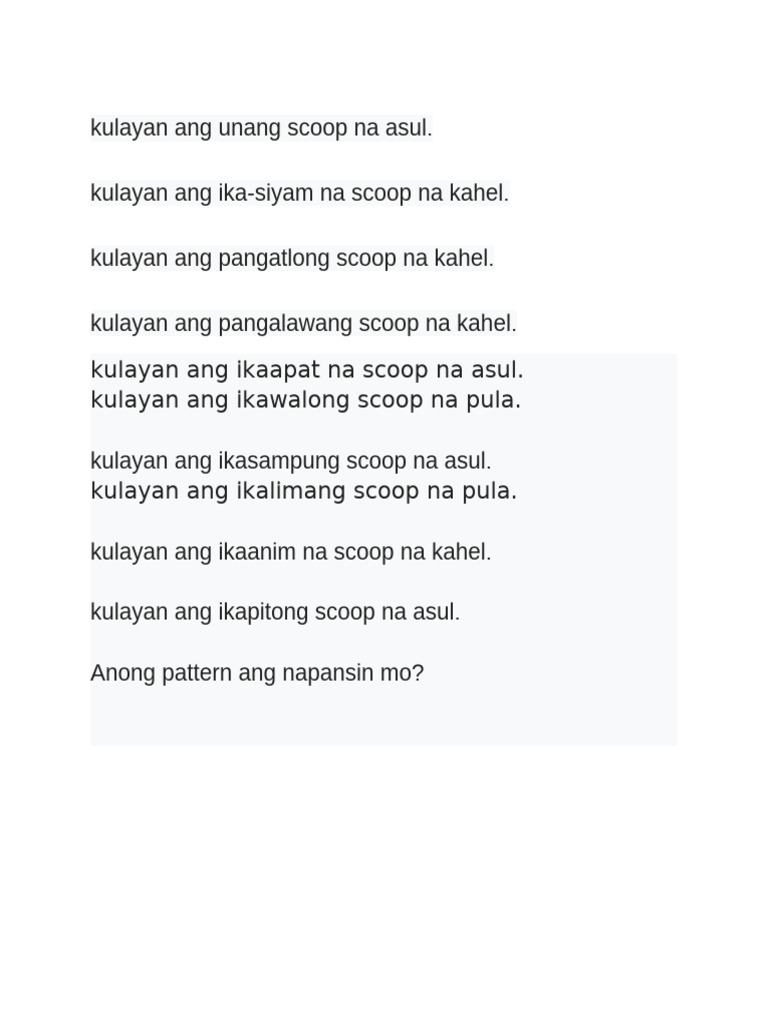 kulayan ang unang scoop na asul.

kulayan ang ika-siyam na scoop na kahel.

kulayan ang pangatlong scoop na kahel.

kulayan ang pangalawang scoop na kahel.

kulayan ang ikaapat na scoop na asul.
kulayan ang ikawalong scoop na pula.

kulayan ang ikasampung scoop na asul.
kulayan ang ikalimang scoop na pula.

kulayan ang ikaanim na scoop na kahel.

kulayan ang ikapitong scoop na asul.

Anong pattern ang napansin mo?